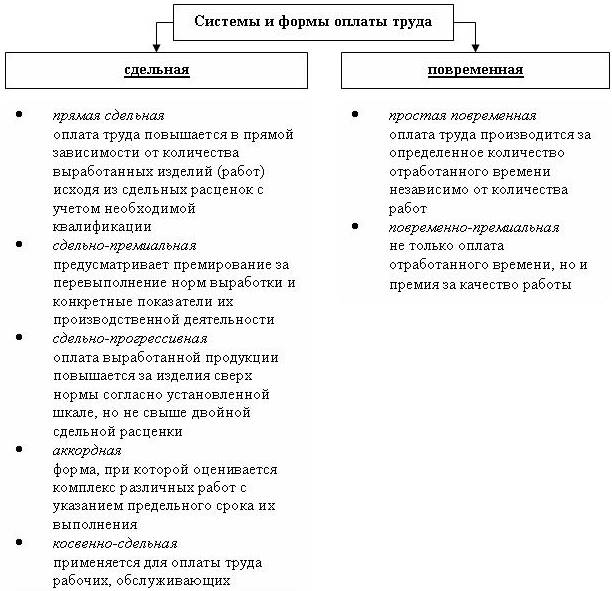 Системы и формы оплаты труда

сдельная

- прямая сдельная
оплата труда повышается в прямой зависимости от количества выработанных изделий (работ) исходя из сдельных расценок с учетом необходимой квалификации
- сдельно-премиальная
предусматривает премирование за перевыполнение норм выработки и конкретные показатели их производственной деятельности
- сдельно-прогрессивная
оплата выработанной продукции повышается за изделия сверх нормы согласно установленной шкале, но не свыше двойной сдельной расценки
- аккордная
форма, при которой оценивается комплекс различных работ с указанием предельного срока их выполнения
- косвенно-сдельная
применяется для оплаты труда рабочих, обслуживающих

повременная

- простая повременная
оплата труда производится за определенное количество отработанного времени независимо от количества работ
- повременно-премиальная
не только оплата отработанного времени, но и премия за качество работы